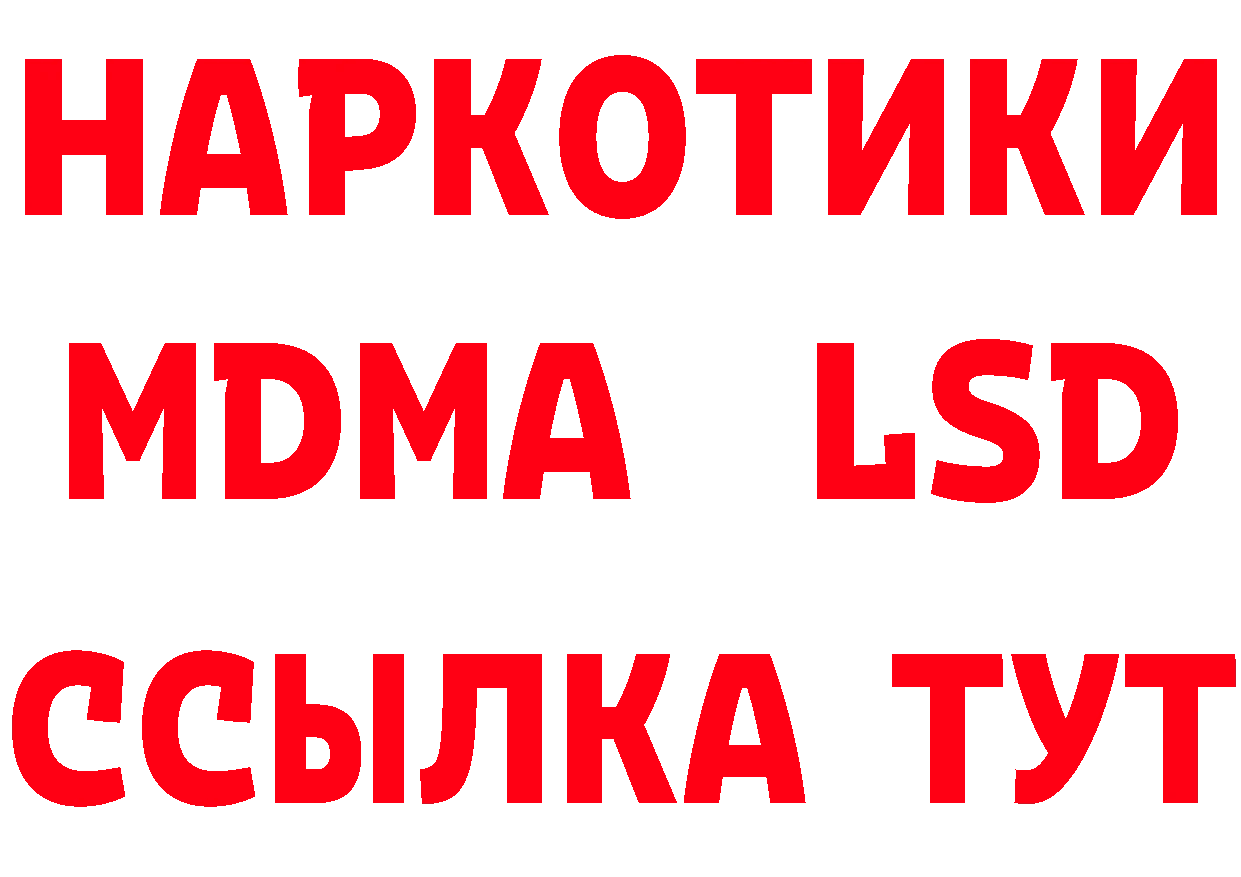 НАРКОТИКИ
MDMA LSD
ССЫЛКА ТУТ